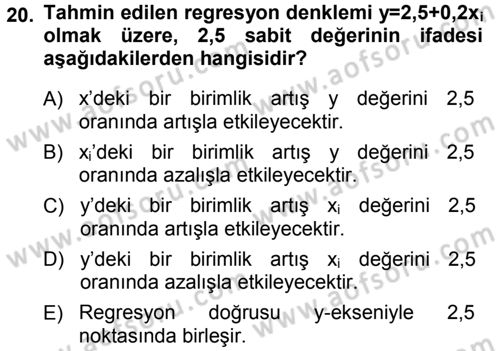 20. Tahmin edilen regresyon denklemi $y=2,5+0,2x_i$ olmak üzere, 2,5 sabit değerinin ifadesi aşağıdakilerden hangisidir?

A) x'deki bir birimlik artış y değerini 2,5 oranında artışla etkileyecektir.

B) $x_i$'deki bir birimlik artış y değerini 2,5 oranında azalışla etkileyecektir.

C) y'deki bir birimlik artış $x_i$ değerini 2,5 oranında artışla etkileyecektir.

D) y'deki bir birimlik artış $x_i$ değerini 2,5 oranında azalışla etkileyecektir.

E) Regresyon doğrusu y-ekseniyle 2,5 noktasında birleşir.

www.aofsoru.com